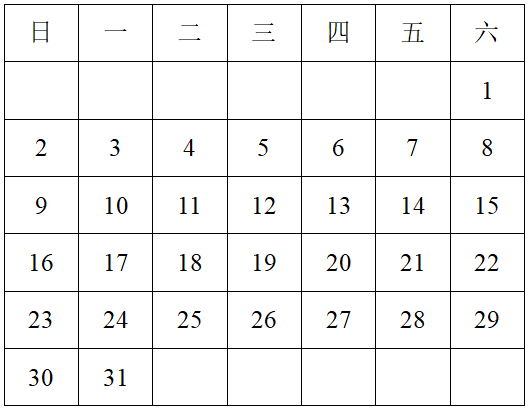 | 日 | 一 | 二 | 三 | 四 | 五 | 六 |
|---|---|---|---|---|---|---|
| | | | | | | 1 |
| 2 | 3 | 4 | 5 | 6 | 7 | 8 |
| 9 | 10 | 11 | 12 | 13 | 14 | 15 |
| 16 | 17 | 18 | 19 | 20 | 21 | 22 |
| 23 | 24 | 25 | 26 | 27 | 28 | 29 |
| 30 | 31 | | | | | |